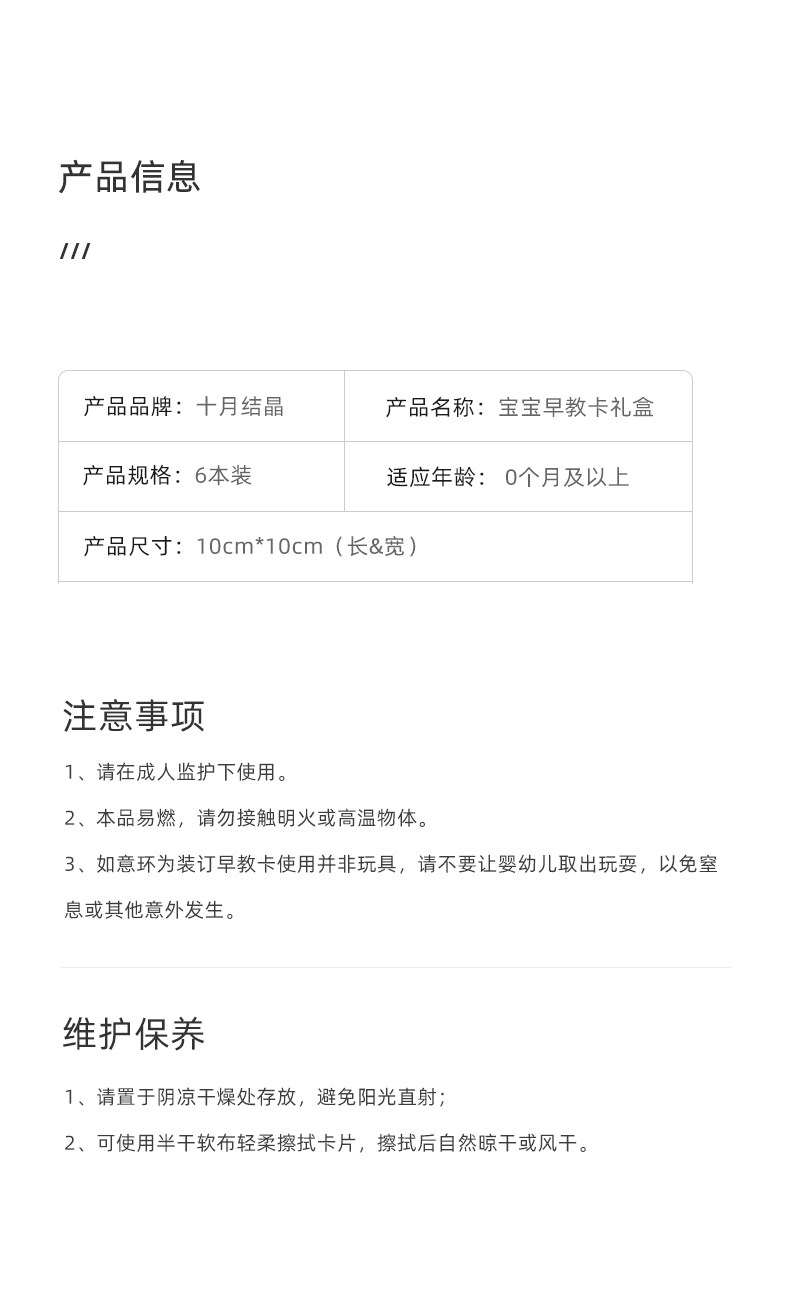 产品信息

///

产品品牌：十月结晶
产品名称：宝宝早教卡礼盒
产品规格：6本装
适应年龄：0个月及以上
产品尺寸：10cm*10cm（长&宽）

注意事项

1、请在成人监护下使用。

2、本品易燃，请勿接触明火或高温物体。

3、如意环为装订早教卡使用并非玩具，请不要让婴幼儿取出玩耍，以免窒息或其他意外发生。

维护保养

1、请置于阴凉干燥处存放，避免阳光直射；

2、可使用半干软布轻柔擦拭卡片，擦拭后自然晾干或风干。